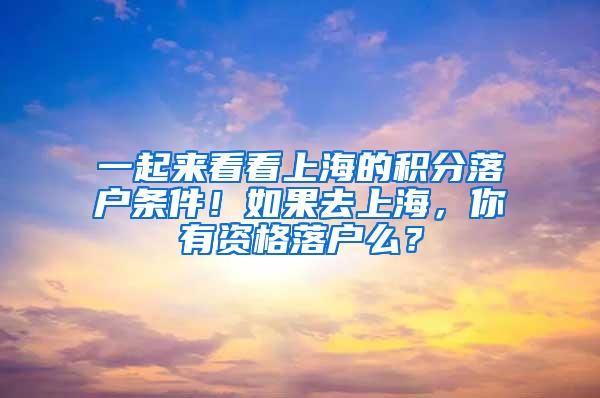 一起来看看上海的积分落户条件！如果去上海，你有资格落户么？